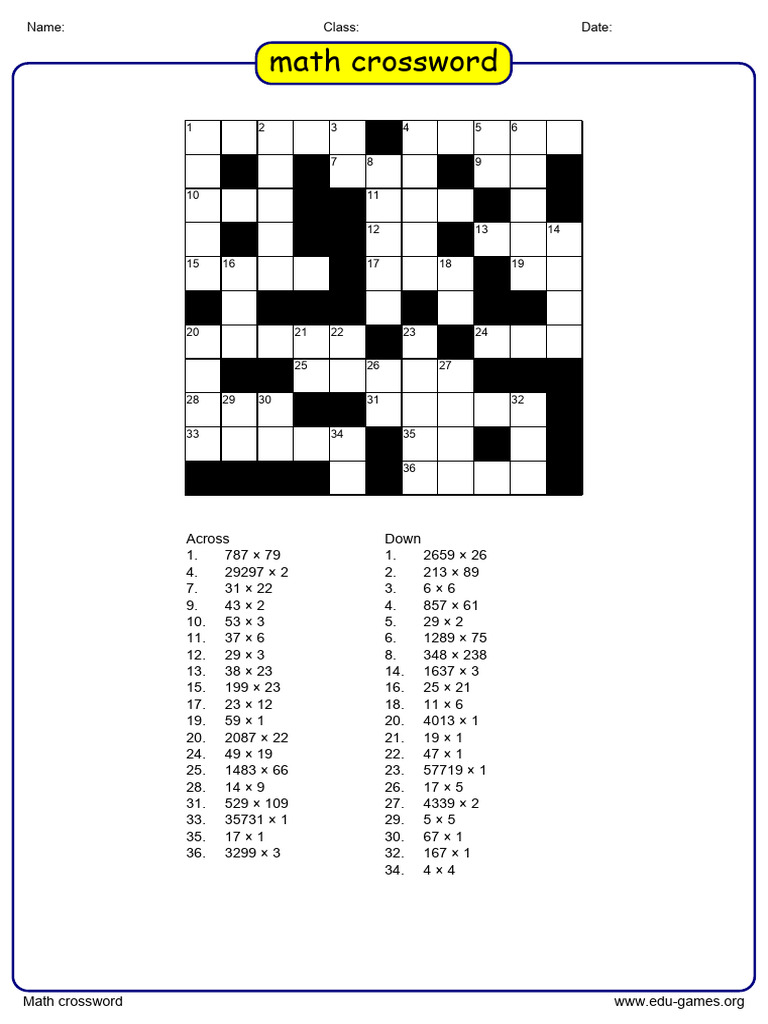 Name: Class: Date:

math crossword

1 2 3 4 5 6
7 8 9
10 11
12 13 14
15 16 17 18 19
20 21 22 23 24
25 26 27
28 29 30 31 32
33 34 35
36

Across
1. 787 × 79
4. 29297 × 2
7. 31 × 22
9. 43 × 2
10. 53 × 3
11. 37 × 6
12. 29 × 3
13. 38 × 23
15. 199 × 23
17. 23 × 12
19. 59 × 1
20. 2087 × 22
24. 49 × 19
25. 1483 × 66
28. 14 × 9
31. 529 × 109
33. 35731 × 1
35. 17 × 1
36. 3299 × 3

Down
1. 2659 × 26
2. 213 × 89
3. 6 × 6
4. 857 × 61
5. 29 × 2
6. 1289 × 75
8. 348 × 238
14. 1637 × 3
16. 25 × 21
18. 11 × 6
20. 4013 × 1
21. 19 × 1
22. 47 × 1
23. 57719 × 1
26. 17 × 5
27. 4339 × 2
29. 5 × 5
30. 67 × 1
32. 167 × 1
34. 4 × 4

Math crossword www.edu-games.org